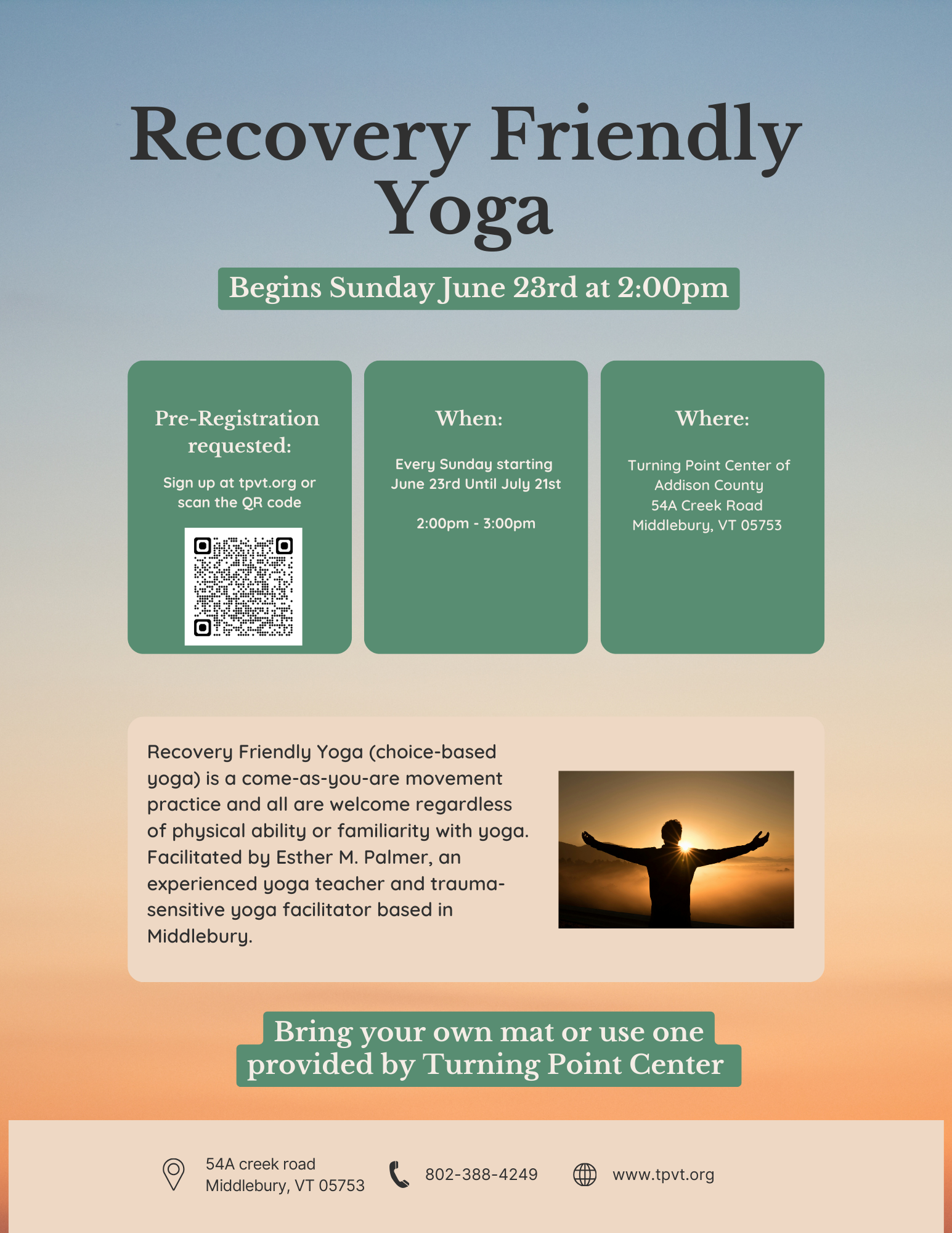 Recovery Friendly Yoga

Begins Sunday June 23rd at 2:00pm

Pre-Registration requested:

Sign up at tpvt.org or scan the QR code

When:

Every Sunday starting June 23rd Until July 21st

2:00pm - 3:00pm

Where:

Turning Point Center of Addison County
54A Creek Road
Middlebury, VT 05753

Recovery Friendly Yoga (choice-based yoga) is a come-as-you-are movement practice and all are welcome regardless of physical ability or familiarity with yoga. Facilitated by Esther M. Palmer, an experienced yoga teacher and trauma-sensitive yoga facilitator based in Middlebury.

Bring your own mat or use one provided by Turning Point Center

54A creek road
Middlebury, VT 05753

802-388-4249

www.tpvt.org